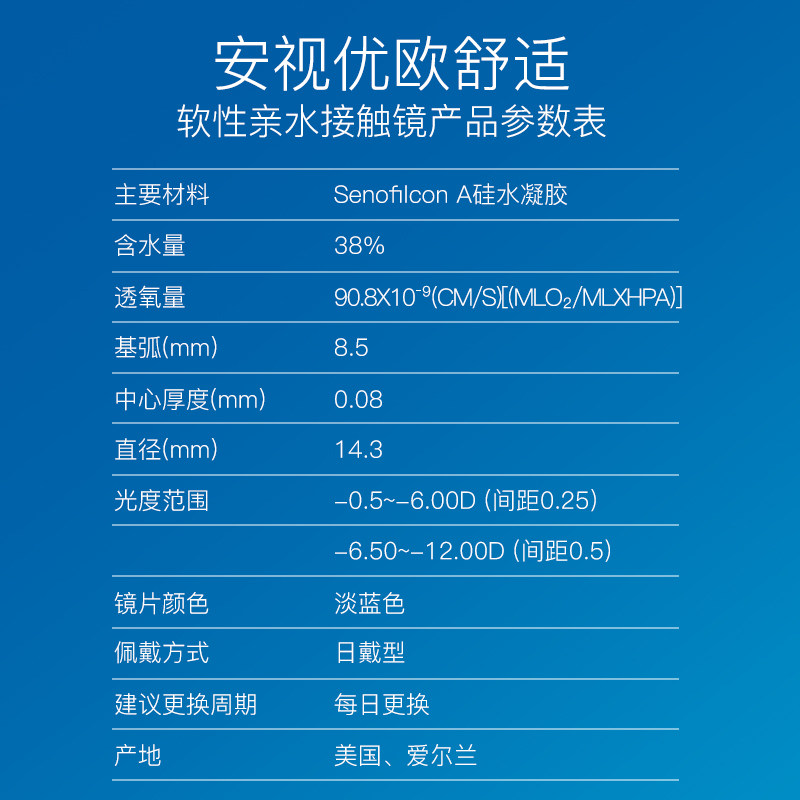 安视优欧舒适

软性亲水接触镜产品参数表

| 主要材料 | Senofilcon A硅水凝胶 |
|---|---|
| 含水量 | 38% |
| 透氧量 | $90.8X10^{-9}(CM/S)[(MLO_2/MLXHPA)]$ |
| 基弧(mm) | 8.5 |
| 中心厚度(mm) | 0.08 |
| 直径(mm) | 14.3 |
| 光度范围 | –0.5~–6.00D (间距0.25) |
| | –6.50~–12.00D (间距0.5) |
| 镜片颜色 | 淡蓝色 |
| 佩戴方式 | 日戴型 |
| 建议更换周期 | 每日更换 |
| 产地 | 美国、爱尔兰 |